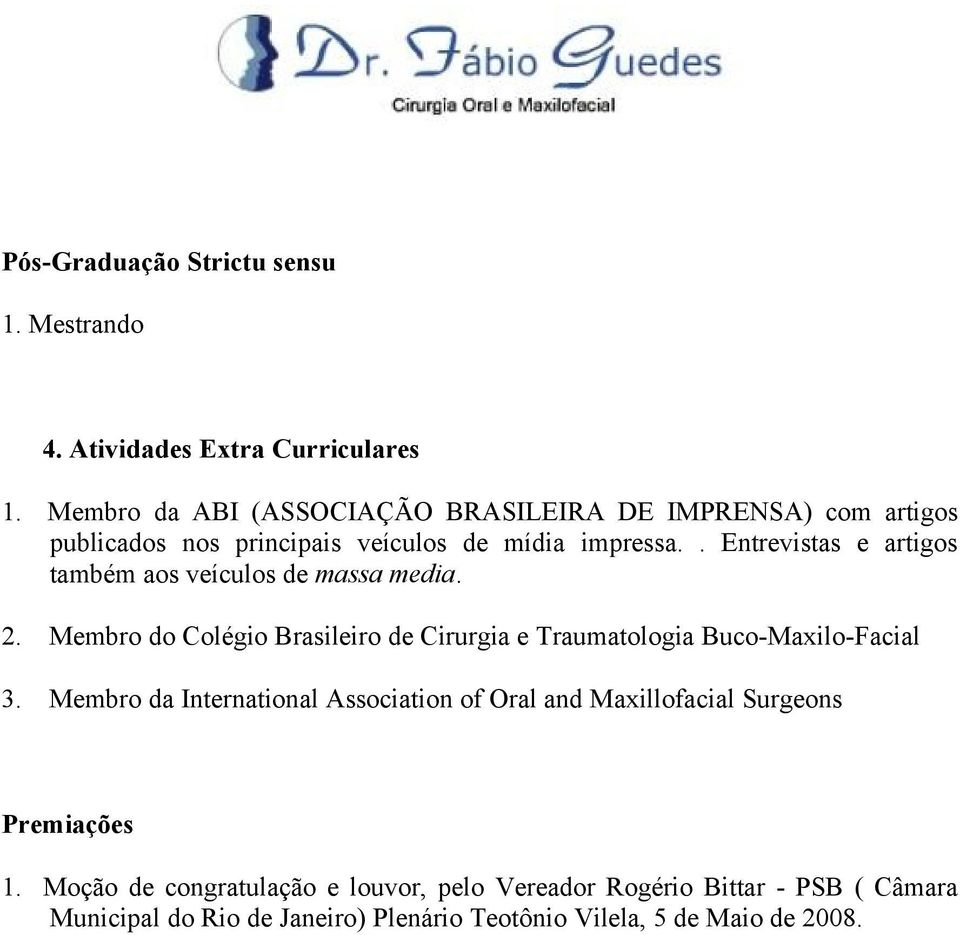 Dr. Fábio Guedes
Cirurgia Oral e Maxilofacial

Pós-Graduação Strictu sensu

1. Mestrando

4. Atividades Extra Curriculares

1. Membro da ABI (ASSOCIAÇÃO BRASILEIRA DE IMPRENSA) com artigos publicados nos principais veículos de mídia impressa. . Entrevistas e artigos também aos veículos de massa media.

2. Membro do Colégio Brasileiro de Cirurgia e Traumatologia Buco-Maxilo-Facial

3. Membro da International Association of Oral and Maxillofacial Surgeons

Premiações

1. Moção de congratulação e louvor, pelo Vereador Rogério Bittar - PSB ( Câmara Municipal do Rio de Janeiro) Plenário Teotônio Vilela, 5 de Maio de 2008.